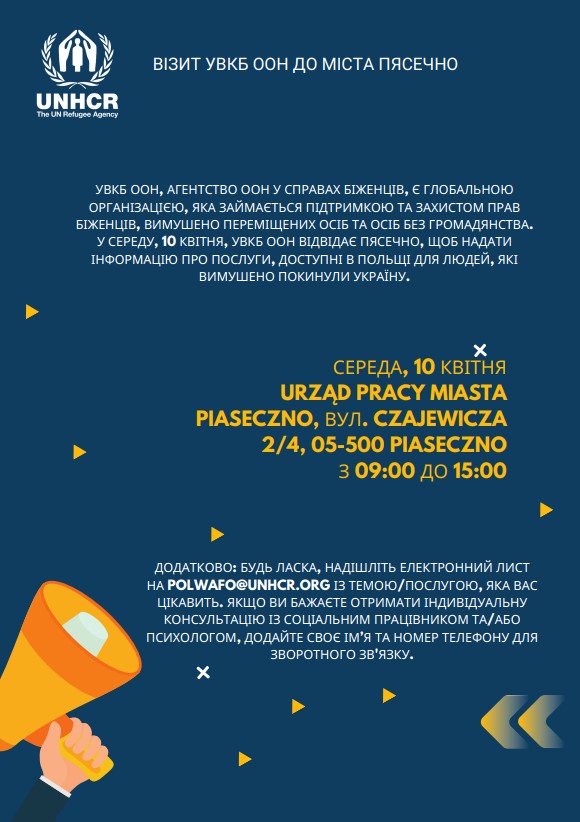 UNHCR
The UN Refugee Agency

ВІЗИТ УВКБ ООН ДО МІСТА ПЯСЕЧНО

УВКБ ООН, АГЕНТСТВО ООН У СПРАВАХ БІЖЕНЦІВ, Є ГЛОБАЛЬНОЮ ОРГАНІЗАЦІЄЮ, ЯКА ЗАЙМАЄТЬСЯ ПІДТРИМКОЮ ТА ЗАХИСТОМ ПРАВ БІЖЕНЦІВ, ВИМУШЕНО ПЕРЕМІЩЕНИХ ОСІБ ТА ОСІБ БЕЗ ГРОМАДЯНСТВА. У СЕРЕДУ, 10 КВІТНЯ, УВКБ ООН ВІДВІДАЄ ПЯСЕЧНО, ЩОБ НАДАТИ ІНФОРМАЦІЮ ПРО ПОСЛУГИ, ДОСТУПНІ В ПОЛЬЩІ ДЛЯ ЛЮДЕЙ, ЯКІ ВИМУШЕНО ПОКИНУЛИ УКРАЇНУ.

СЕРЕДА, 10 КВІТНЯ
URZĄD PRACY MIASTA PIASECZNO, ВУЛ. CZAJEWICZA 2/4, 05-500 PIASECZNO
З 09:00 ДО 15:00

ДОДАТКОВО: БУДЬ ЛАСКА, НАДІШЛІТЬ ЕЛЕКТРОННИЙ ЛИСТ НА POLWAFO@UNHCR.ORG ІЗ ТЕМОЮ/ПОСЛУГОЮ, ЯКА ВАС ЦІКАВИТЬ. ЯКЩО ВИ БАЖАЄТЕ ОТРИМАТИ ІНДИВІДУАЛЬНУ КОНСУЛЬТАЦІЮ ІЗ СОЦІАЛЬНИМ ПРАЦІВНИКОМ ТА/АБО ПСИХОЛОГОМ, ДОДАЙТЕ СВОЄ ІМ'Я ТА НОМЕР ТЕЛЕФОНУ ДЛЯ ЗВОРОТНОГО ЗВ'ЯЗКУ.